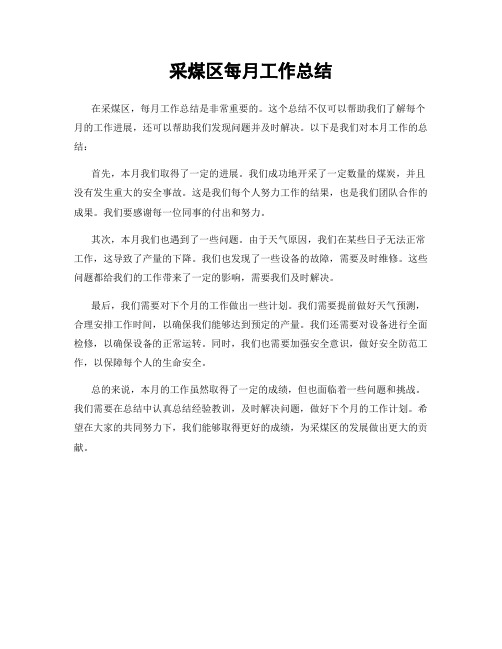 采煤区每月工作总结

在采煤区，每月工作总结是非常重要的。这个总结不仅可以帮助我们了解每个月的工作进展，还可以帮助我们发现问题并及时解决。以下是我们对本月工作的总结：

首先，本月我们取得了一定的进展。我们成功地开采了一定数量的煤炭，并且没有发生重大的安全事故。这是我们每个人努力工作的结果，也是我们团队合作的成果。我们要感谢每一位同事的付出和努力。

其次，本月我们也遇到了一些问题。由于天气原因，我们在某些日子无法正常工作，这导致了产量的下降。我们也发现了一些设备的故障，需要及时维修。这些问题都给我们的工作带来了一定的影响，需要我们及时解决。

最后，我们需要对下个月的工作做出一些计划。我们需要提前做好天气预测，合理安排工作时间，以确保我们能够达到预定的产量。我们还需要对设备进行全面检修，以确保设备的正常运转。同时，我们也需要加强安全意识，做好安全防范工作，以保障每个人的生命安全。

总的来说，本月的工作虽然取得了一定的成绩，但也面临着一些问题和挑战。我们需要在总结中认真总结经验教训，及时解决问题，做好下个月的工作计划。希望在大家的共同努力下，我们能够取得更好的成绩，为采煤区的发展做出更大的贡献。